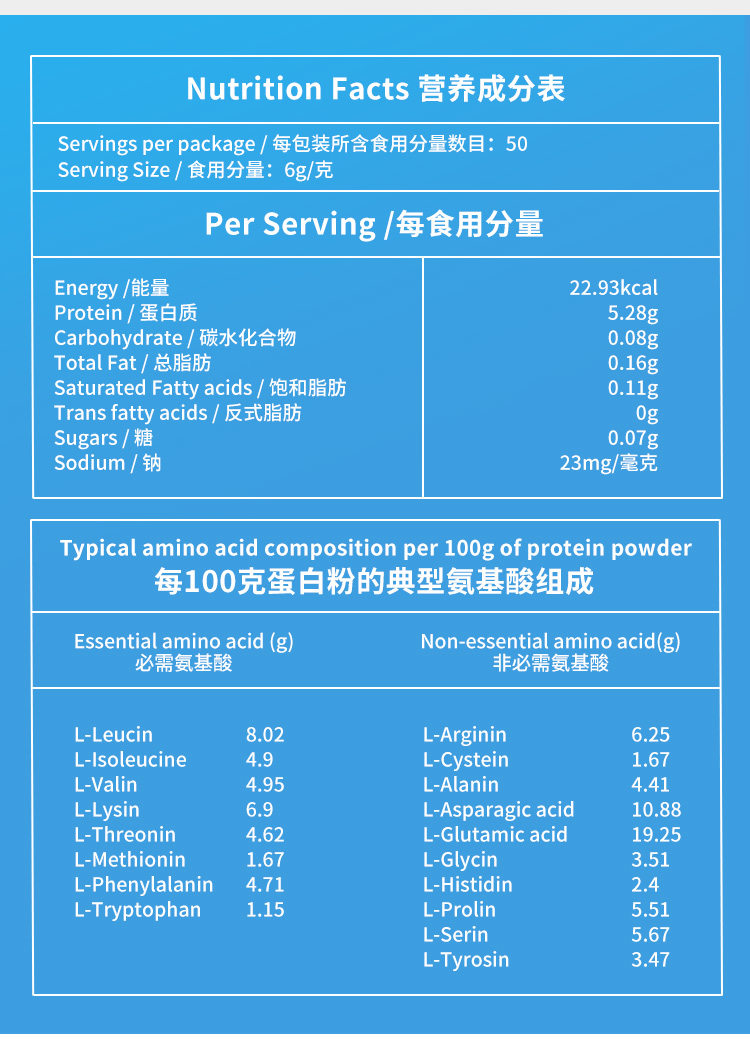 Nutrition Facts 营养成分表

Servings per package / 每包装所含食用分量数目：50
Serving Size / 食用分量：6g/克

Per Serving /每食用分量

| | |
|---|---|
| Energy /能量 | 22.93kcal |
| Protein / 蛋白质 | 5.28g |
| Carbohydrate / 碳水化合物 | 0.08g |
| Total Fat / 总脂肪 | 0.16g |
| Saturated Fatty acids / 饱和脂肪 | 0.11g |
| Trans fatty acids / 反式脂肪 | 0g |
| Sugars / 糖 | 0.07g |
| Sodium / 钠 | 23mg/毫克 |

Typical amino acid composition per 100g of protein powder
每100克蛋白粉的典型氨基酸组成

Essential amino acid (g)
必需氨基酸

| | |
|---|---|
| L-Leucin | 8.02 |
| L-Isoleucine | 4.9 |
| L-Valin | 4.95 |
| L-Lysin | 6.9 |
| L-Threonin | 4.62 |
| L-Methionin | 1.67 |
| L-Phenylalanin | 4.71 |
| L-Tryptophan | 1.15 |

Non-essential amino acid(g)
非必需氨基酸

| | |
|---|---|
| L-Arginin | 6.25 |
| L-Cystein | 1.67 |
| L-Alanin | 4.41 |
| L-Asparagic acid | 10.88 |
| L-Glutamic acid | 19.25 |
| L-Glycin | 3.51 |
| L-Histidin | 2.4 |
| L-Prolin | 5.51 |
| L-Serin | 5.67 |
| L-Tyrosin | 3.47 |